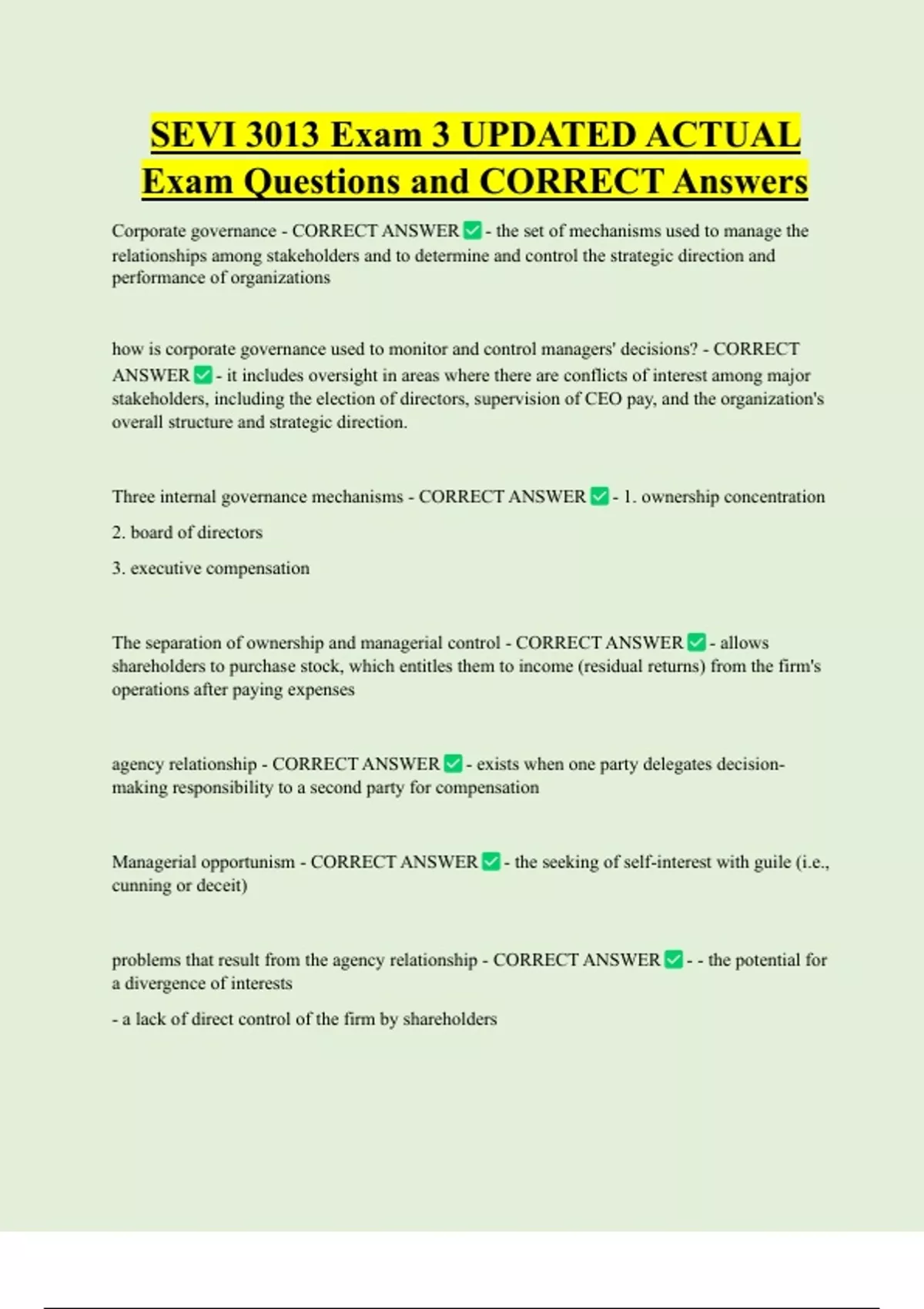 SEVI 3013 Exam 3 UPDATED ACTUAL Exam Questions and CORRECT Answers

Corporate governance - CORRECT ANSWER ✅ - the set of mechanisms used to manage the relationships among stakeholders and to determine and control the strategic direction and performance of organizations

how is corporate governance used to monitor and control managers' decisions? - CORRECT ANSWER ✅ - it includes oversight in areas where there are conflicts of interest among major stakeholders, including the election of directors, supervision of CEO pay, and the organization's overall structure and strategic direction.

Three internal governance mechanisms - CORRECT ANSWER ✅ - 1. ownership concentration

2. board of directors

3. executive compensation

The separation of ownership and managerial control - CORRECT ANSWER ✅ - allows shareholders to purchase stock, which entitles them to income (residual returns) from the firm's operations after paying expenses

agency relationship - CORRECT ANSWER ✅ - exists when one party delegates decision-making responsibility to a second party for compensation

Managerial opportunism - CORRECT ANSWER ✅ - the seeking of self-interest with guile (i.e., cunning or deceit)

problems that result from the agency relationship - CORRECT ANSWER ✅ - - the potential for a divergence of interests

- a lack of direct control of the firm by shareholders